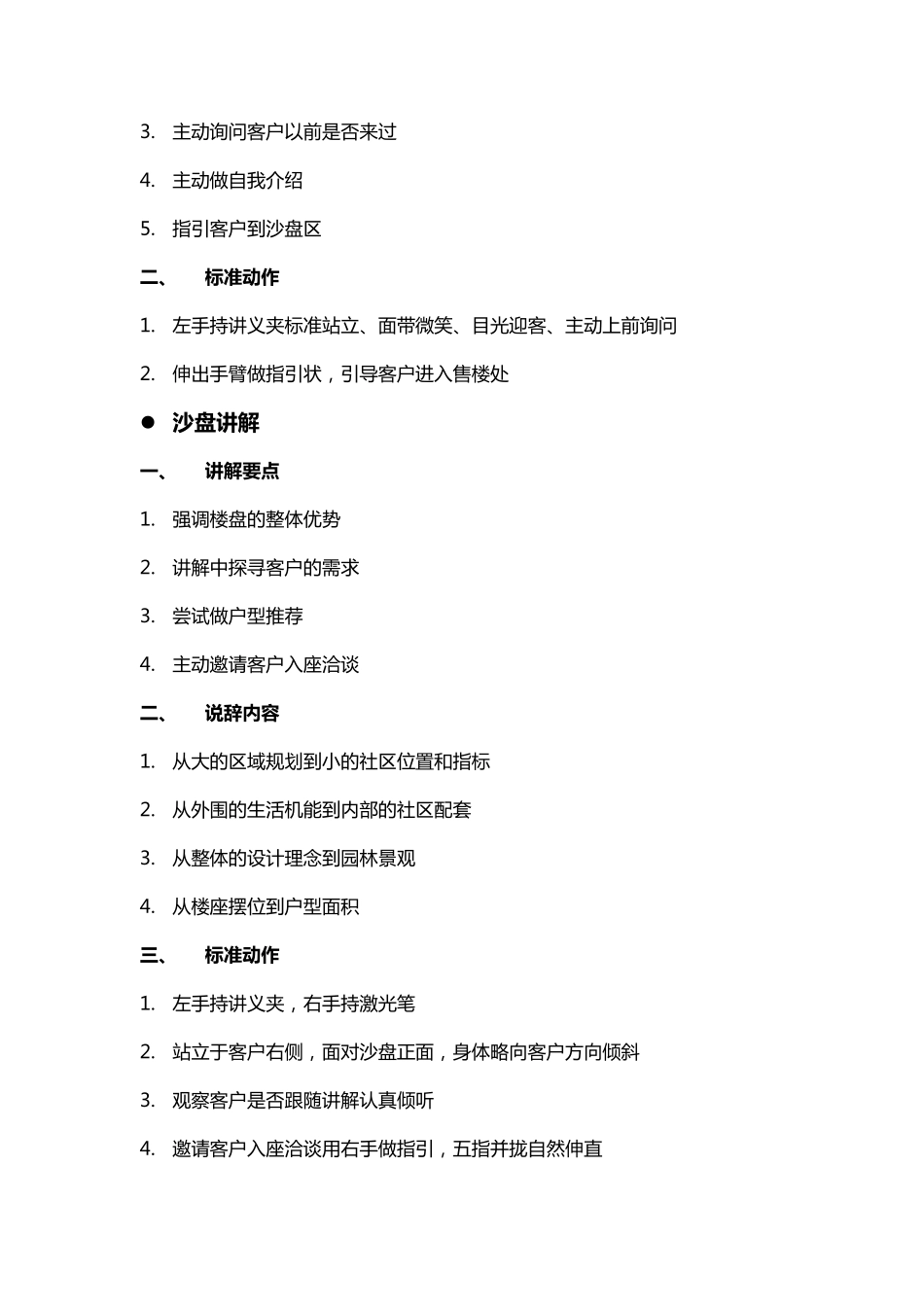 3. 主动询问客户以前是否来过

4. 主动做自我介绍

5. 指引客户到沙盘区

二、 标准动作

1. 左手持讲义夹标准站立、面带微笑、目光迎客、主动上前询问

2. 伸出手臂做指引状，引导客户进入售楼处

● 沙盘讲解

一、 讲解要点

1. 强调楼盘的整体优势

2. 讲解中探寻客户的需求

3. 尝试做户型推荐

4. 主动邀请客户入座洽谈

二、 说辞内容

1. 从大的区域规划到小的社区位置和指标

2. 从外围的生活机能到内部的社区配套

3. 从整体的设计理念到园林景观

4. 从楼座摆位到户型面积

三、 标准动作

1. 左手持讲义夹，右手持激光笔

2. 站立于客户右侧，面对沙盘正面，身体略向客户方向倾斜

3. 观察客户是否跟随讲解认真倾听

4. 邀请客户入座洽谈用右手做指引，五指并拢自然伸直